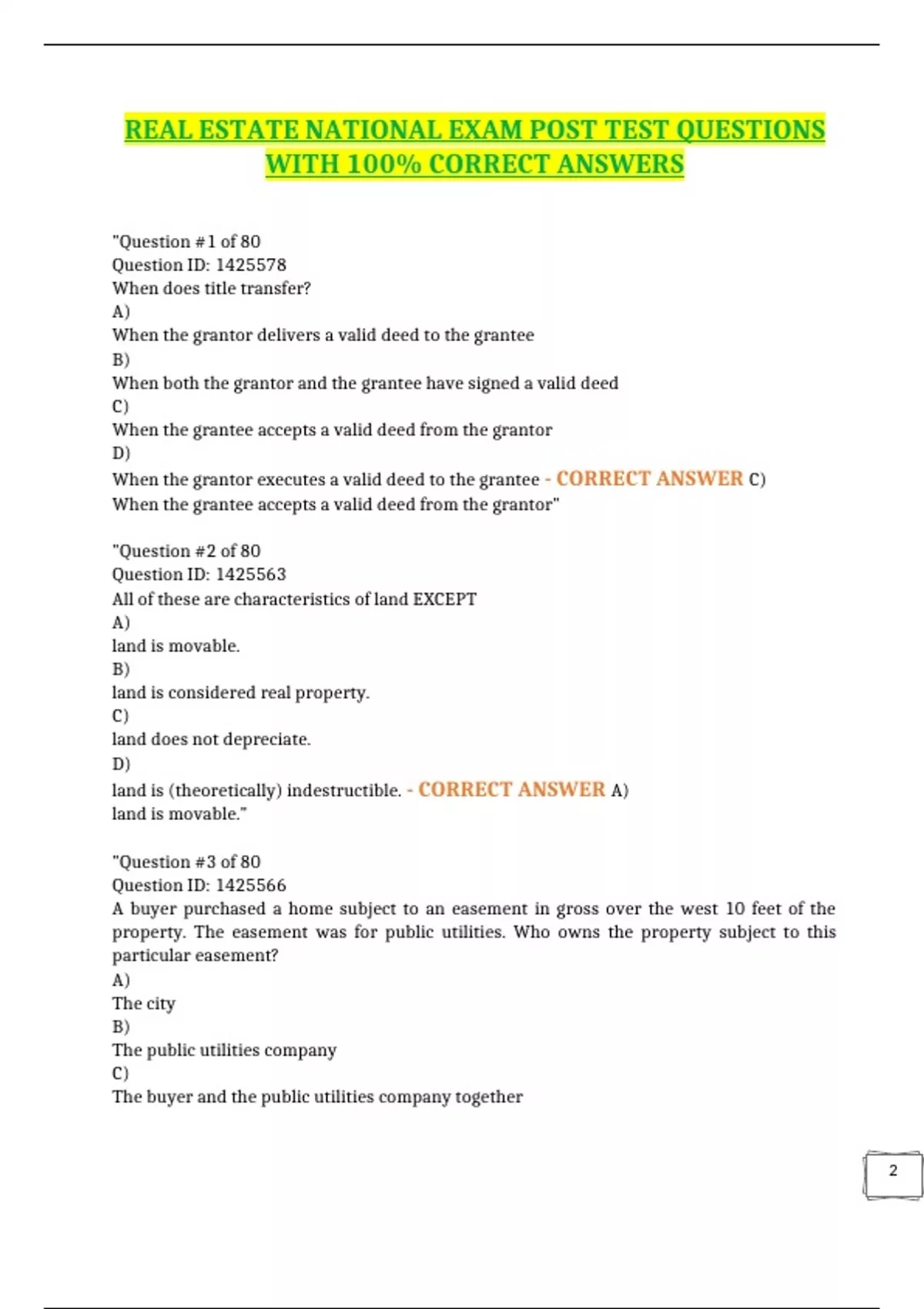 REAL ESTATE NATIONAL EXAM POST TEST QUESTIONS WITH 100% CORRECT ANSWERS

"Question #1 of 80
Question ID: 1425578
When does title transfer?
A)
When the grantor delivers a valid deed to the grantee
B)
When both the grantor and the grantee have signed a valid deed
C)
When the grantee accepts a valid deed from the grantor
D)
When the grantor executes a valid deed to the grantee - CORRECT ANSWER C)
When the grantee accepts a valid deed from the grantor"

"Question #2 of 80
Question ID: 1425563
All of these are characteristics of land EXCEPT
A)
land is movable.
B)
land is considered real property.
C)
land does not depreciate.
D)
land is (theoretically) indestructible. - CORRECT ANSWER A)
land is movable."

"Question #3 of 80
Question ID: 1425566
A buyer purchased a home subject to an easement in gross over the west 10 feet of the property. The easement was for public utilities. Who owns the property subject to this particular easement?
A)
The city
B)
The public utilities company
C)
The buyer and the public utilities company together

2